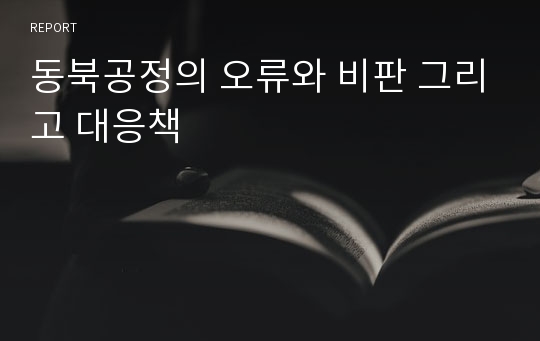 REPORT

동북공정의 오류와 비판 그리고 대응책